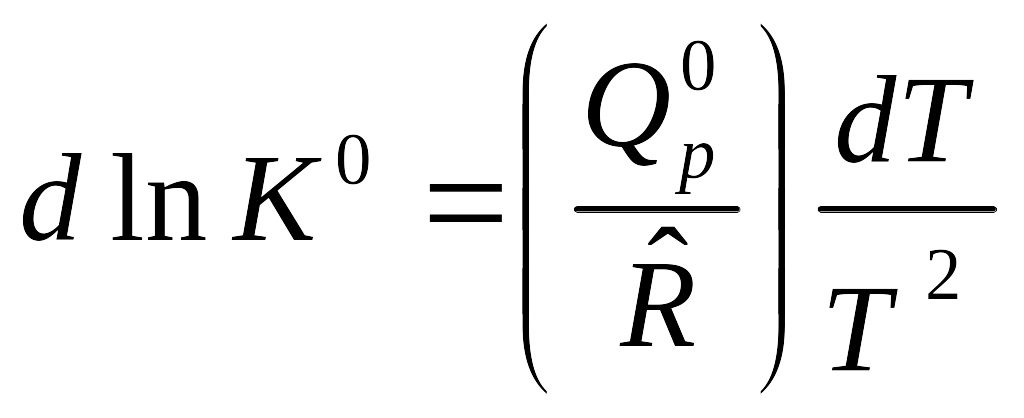 $d \ln K^0 = \left( \frac{Q_p^0}{\hat{R}} \right) \frac{dT}{T^2}$